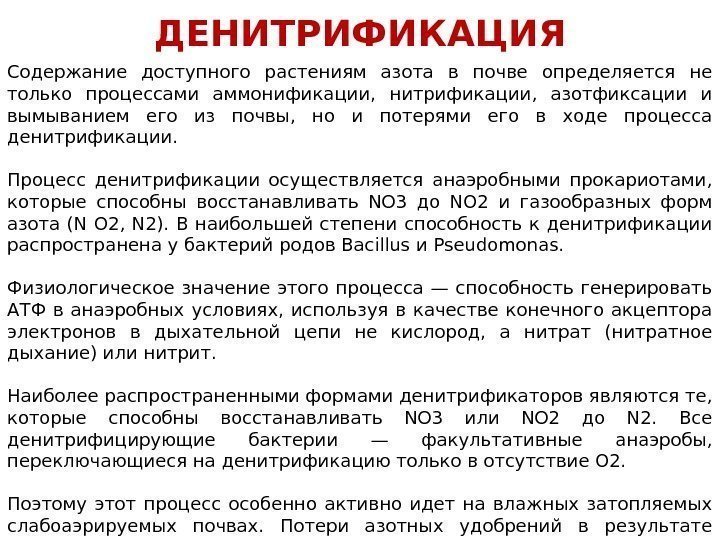 ДЕНИТРИФИКАЦИЯ

Содержание доступного растениям азота в почве определяется не только процессами аммонификации, нитрификации, азотфиксации и вымыванием его из почвы, но и потерями его в ходе процесса денитрификации.

Процесс денитрификации осуществляется анаэробными прокариотами, которые способны восстанавливать NO3 до NO2 и газообразных форм азота (N O2, N2). В наибольшей степени способность к денитрификации распространена у бактерий родов Bacillus и Pseudomonas.

Физиологическое значение этого процесса — способность генерировать АТФ в анаэробных условиях, используя в качестве конечного акцептора электронов в дыхательной цепи не кислород, а нитрат (нитратное дыхание) или нитрит.

Наиболее распространенными формами денитрификаторов являются те, которые способны восстанавливать NO3 или NO2 до N2. Все денитрифицирующие бактерии — факультативные анаэробы, переключающиеся на денитрификацию только в отсутствие O2.

Поэтому этот процесс особенно активно идет на влажных затопляемых слабоаэрируемых почвах. Потери азотных удобрений в результате